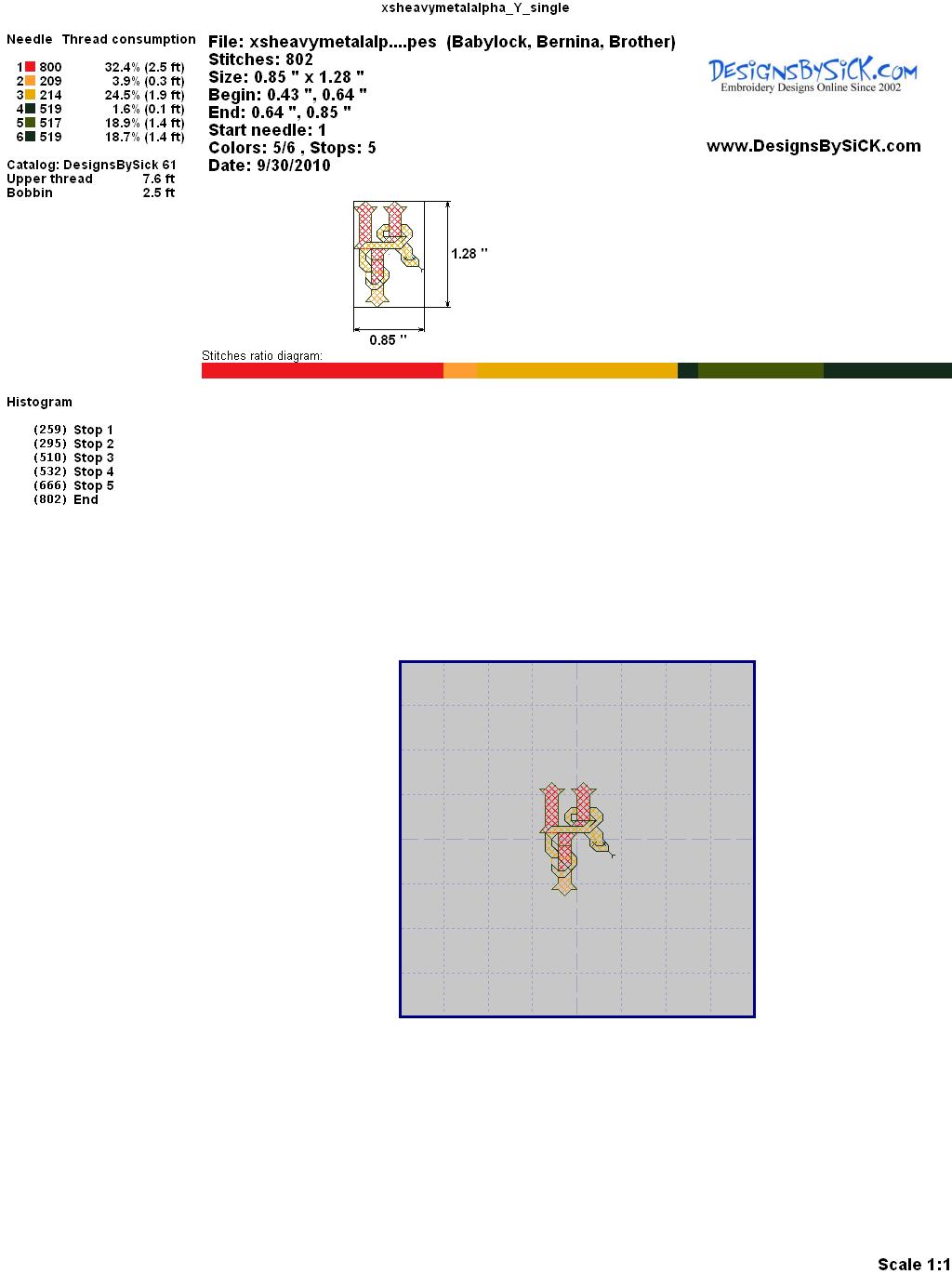 xsheavymetalalpha_Y_single

Needle Thread consumption

1 800 32.4% (2.5 ft)
2 209 3.9% (0.3 ft)
3 214 24.5% (1.9 ft)
4 519 1.6% (0.1 ft)
5 517 18.9% (1.4 ft)
6 519 18.7% (1.4 ft)

Catalog: DesignsBySick 61
Upper thread 7.6 ft
Bobbin 2.5 ft

File: xsheavymetalalp....pes (Babylock, Bernina, Brother)
Stitches: 802
Size: 0.85 " x 1.28 "
Begin: 0.43 ", 0.64 "
End: 0.64 ", 0.85 "
Start needle: 1
Colors: 5/6 , Stops: 5
Date: 9/30/2010

DesignsBySiCK.com
Embroidery Designs Online Since 2002

www.DesignsBySiCK.com

1.28 "
0.85 "

Stitches ratio diagram:

Histogram

(259) Stop 1
(295) Stop 2
(510) Stop 3
(532) Stop 4
(666) Stop 5
(802) End

Scale 1:1